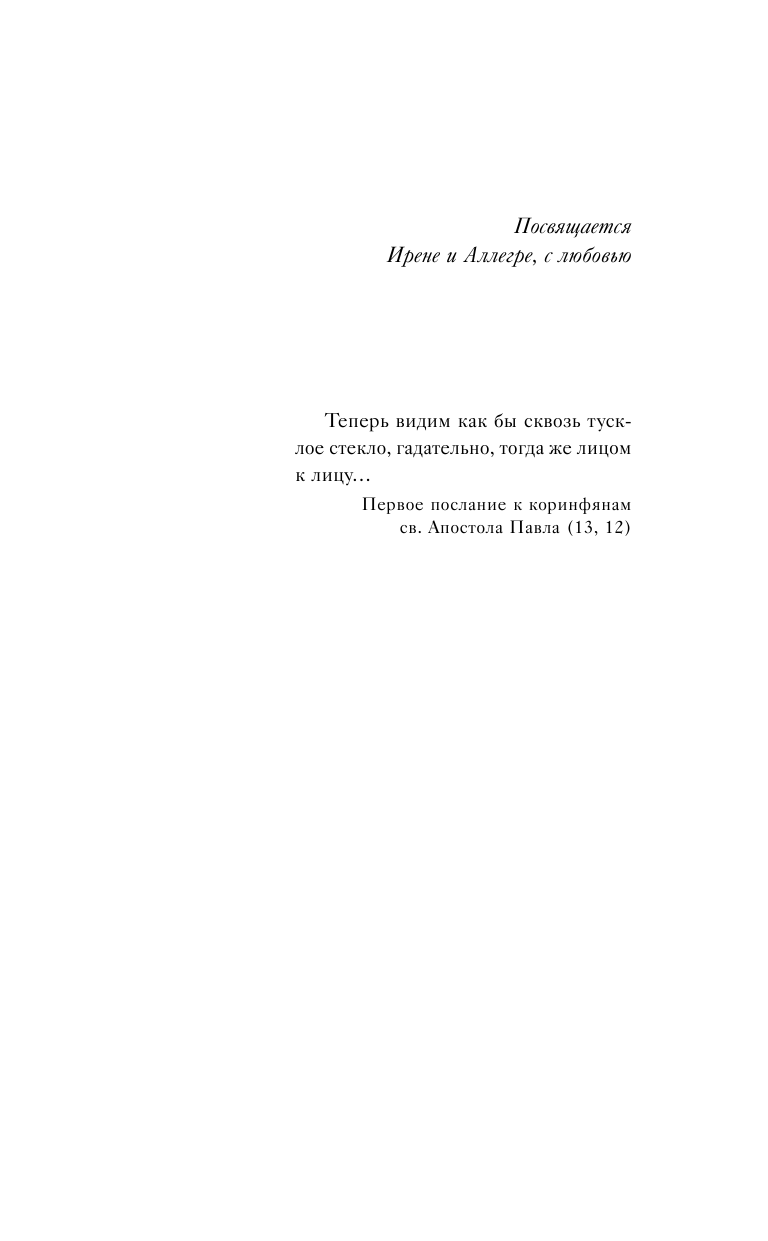 Посвящается
Ирене и Аллегре, с любовью

Теперь видим как бы сквозь тусклое стекло, гадательно, тогда же лицом к лицу...

Первое послание к коринфянам
св. Апостола Павла (13, 12)